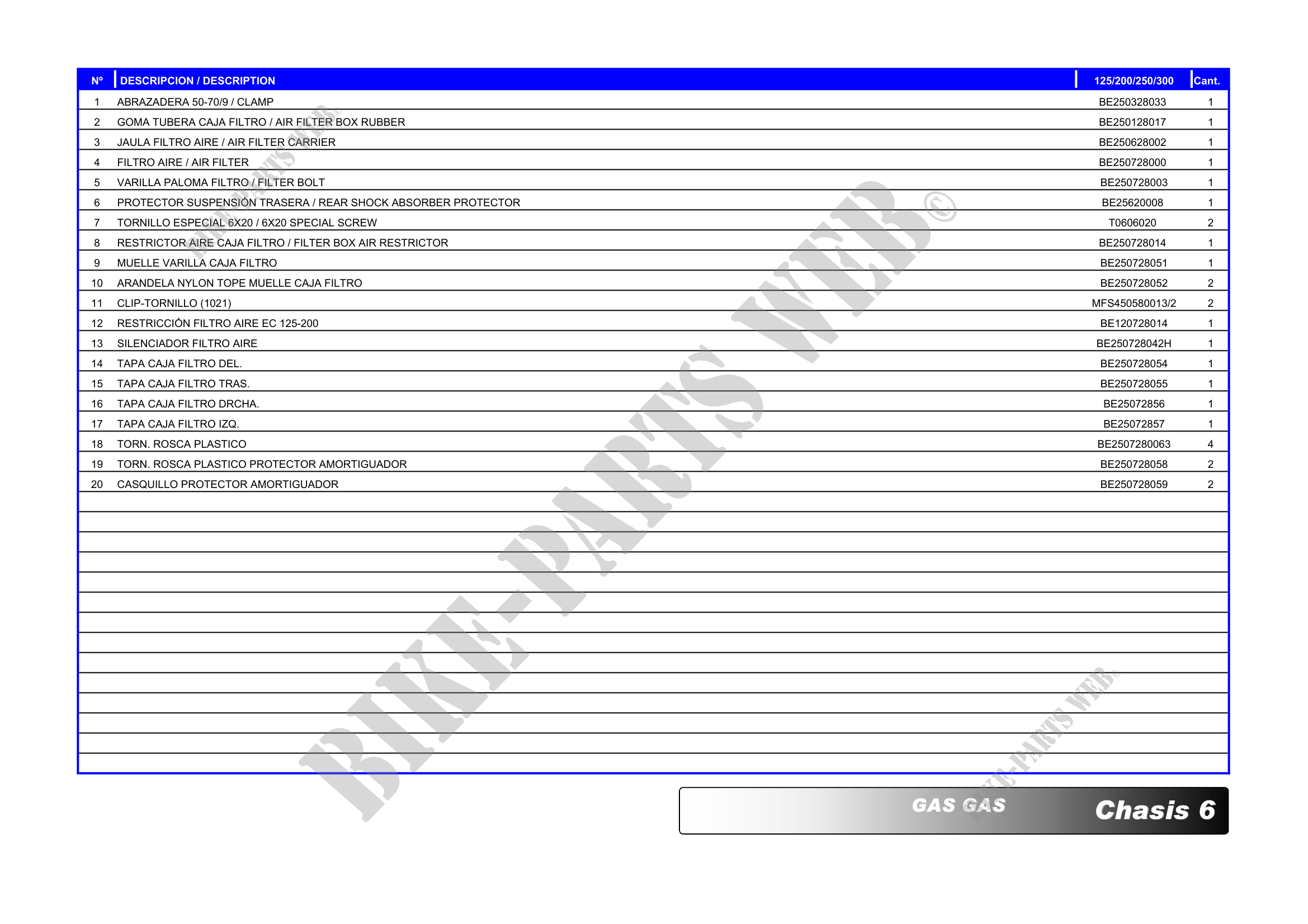 | Nº | DESCRIPCION / DESCRIPTION | 125/200/250/300 | Cant. |
|---|---|---|---|
| 1 | ABRAZADERA 50-70/9 / CLAMP | BE250328033 | 1 |
| 2 | GOMA TUBERA CAJA FILTRO / AIR FILTER BOX RUBBER | BE250128017 | 1 |
| 3 | JAULA FILTRO AIRE / AIR FILTER CARRIER | BE250628002 | 1 |
| 4 | FILTRO AIRE / AIR FILTER | BE250728000 | 1 |
| 5 | VARILLA PALOMA FILTRO / FILTER BOLT | BE250728003 | 1 |
| 6 | PROTECTOR SUSPENSIÓN TRASERA / REAR SHOCK ABSORBER PROTECTOR | BE25620008 | 1 |
| 7 | TORNILLO ESPECIAL 6X20 / 6X20 SPECIAL SCREW | T0606020 | 2 |
| 8 | RESTRICTOR AIRE CAJA FILTRO / FILTER BOX AIR RESTRICTOR | BE250728014 | 1 |
| 9 | MUELLE VARILLA CAJA FILTRO | BE250728051 | 1 |
| 10 | ARANDELA NYLON TOPE MUELLE CAJA FILTRO | BE250728052 | 2 |
| 11 | CLIP-TORNILLO (1021) | MFS450580013/2 | 2 |
| 12 | RESTRICCIÓN FILTRO AIRE EC 125-200 | BE120728014 | 1 |
| 13 | SILENCIADOR FILTRO AIRE | BE250728042H | 1 |
| 14 | TAPA CAJA FILTRO DEL. | BE250728054 | 1 |
| 15 | TAPA CAJA FILTRO TRAS. | BE250728055 | 1 |
| 16 | TAPA CAJA FILTRO DRCHA. | BE25072856 | 1 |
| 17 | TAPA CAJA FILTRO IZQ. | BE25072857 | 1 |
| 18 | TORN. ROSCA PLASTICO | BE2507280063 | 4 |
| 19 | TORN. ROSCA PLASTICO PROTECTOR AMORTIGUADOR | BE250728058 | 2 |
| 20 | CASQUILLO PROTECTOR AMORTIGUADOR | BE250728059 | 2 |

GAS GAS
Chasis 6

BIKE-PARTS WEB©